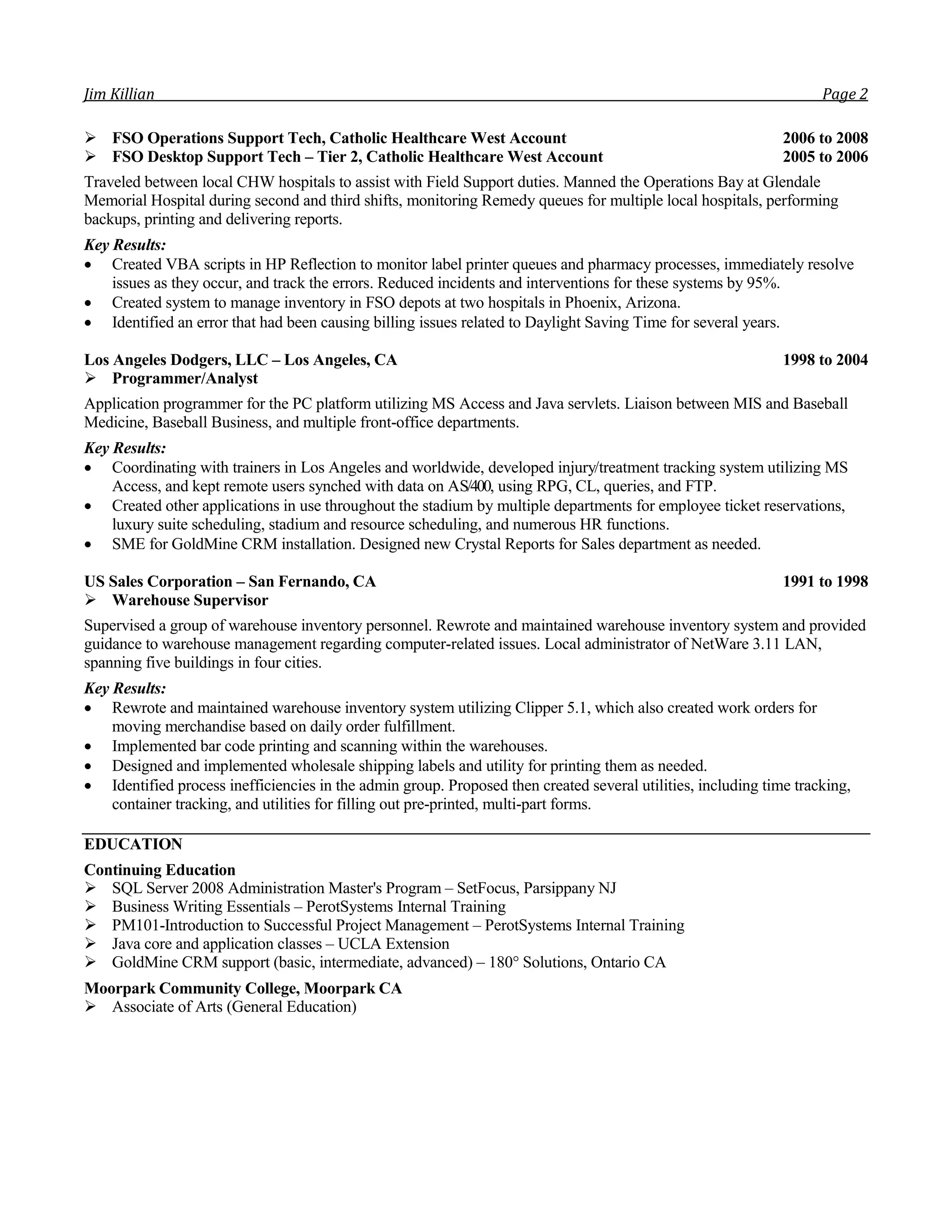 Jim Killian Page 2

➢ FSO Operations Support Tech, Catholic Healthcare West Account 2006 to 2008
➢ FSO Desktop Support Tech – Tier 2, Catholic Healthcare West Account 2005 to 2006

Traveled between local CHW hospitals to assist with Field Support duties. Manned the Operations Bay at Glendale Memorial Hospital during second and third shifts, monitoring Remedy queues for multiple local hospitals, performing backups, printing and delivering reports.

Key Results:
• Created VBA scripts in HP Reflection to monitor label printer queues and pharmacy processes, immediately resolve issues as they occur, and track the errors. Reduced incidents and interventions for these systems by 95%.
• Created system to manage inventory in FSO depots at two hospitals in Phoenix, Arizona.
• Identified an error that had been causing billing issues related to Daylight Saving Time for several years.

Los Angeles Dodgers, LLC – Los Angeles, CA 1998 to 2004
➢ Programmer/Analyst

Application programmer for the PC platform utilizing MS Access and Java servlets. Liaison between MIS and Baseball Medicine, Baseball Business, and multiple front-office departments.

Key Results:
• Coordinating with trainers in Los Angeles and worldwide, developed injury/treatment tracking system utilizing MS Access, and kept remote users synched with data on AS/400, using RPG, CL, queries, and FTP.
• Created other applications in use throughout the stadium by multiple departments for employee ticket reservations, luxury suite scheduling, stadium and resource scheduling, and numerous HR functions.
• SME for GoldMine CRM installation. Designed new Crystal Reports for Sales department as needed.

US Sales Corporation – San Fernando, CA 1991 to 1998
➢ Warehouse Supervisor

Supervised a group of warehouse inventory personnel. Rewrote and maintained warehouse inventory system and provided guidance to warehouse management regarding computer-related issues. Local administrator of NetWare 3.11 LAN, spanning five buildings in four cities.

Key Results:
• Rewrote and maintained warehouse inventory system utilizing Clipper 5.1, which also created work orders for moving merchandise based on daily order fulfillment.
• Implemented bar code printing and scanning within the warehouses.
• Designed and implemented wholesale shipping labels and utility for printing them as needed.
• Identified process inefficiencies in the admin group. Proposed then created several utilities, including time tracking, container tracking, and utilities for filling out pre-printed, multi-part forms.

EDUCATION
Continuing Education
➢ SQL Server 2008 Administration Master's Program – SetFocus, Parsippany NJ
➢ Business Writing Essentials – PerotSystems Internal Training
➢ PM101-Introduction to Successful Project Management – PerotSystems Internal Training
➢ Java core and application classes – UCLA Extension
➢ GoldMine CRM support (basic, intermediate, advanced) – 180° Solutions, Ontario CA

Moorpark Community College, Moorpark CA
➢ Associate of Arts (General Education)